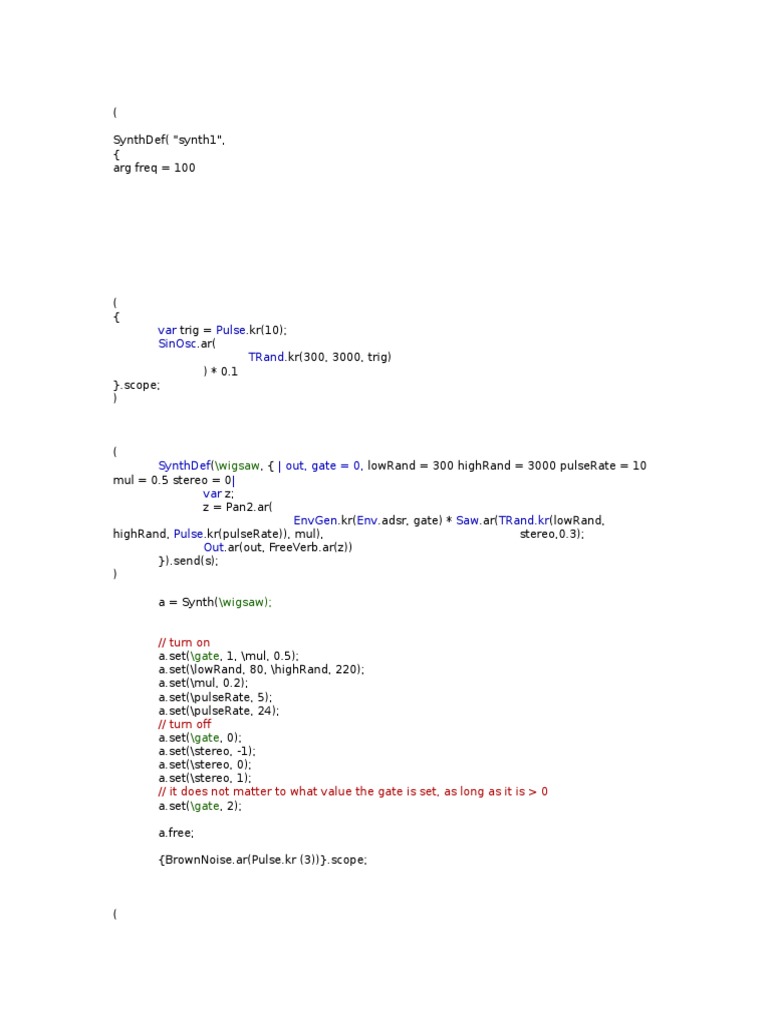 (

SynthDef( "synth1",
{
arg freq = 100

(
{
var trig = Pulse.kr(10);
SinOsc.ar(
TRand.kr(300, 3000, trig)
) * 0.1
}.scope;
)

(
SynthDef(\wigsaw, { | out, gate = 0, lowRand = 300 highRand = 3000 pulseRate = 10 mul = 0.5 stereo = 0|
var z;
z = Pan2.ar(
EnvGen.kr(Env.adsr, gate) * Saw.ar(TRand.kr(lowRand, highRand, Pulse.kr(pulseRate)), mul), stereo,0.3);
Out.ar(out, FreeVerb.ar(z))
}).send(s);
)

a = Synth(\wigsaw);

// turn on
a.set(\gate, 1, \mul, 0.5);
a.set(\lowRand, 80, \highRand, 220);
a.set(\mul, 0.2);
a.set(\pulseRate, 5);
a.set(\pulseRate, 24);
// turn off
a.set(\gate, 0);
a.set(\stereo, -1);
a.set(\stereo, 0);
a.set(\stereo, 1);
// it does not matter to what value the gate is set, as long as it is > 0
a.set(\gate, 2);

a.free;

{BrownNoise.ar(Pulse.kr (3))}.scope;

(